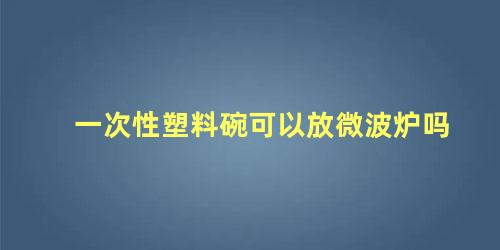 一次性塑料碗可以放微波炉吗